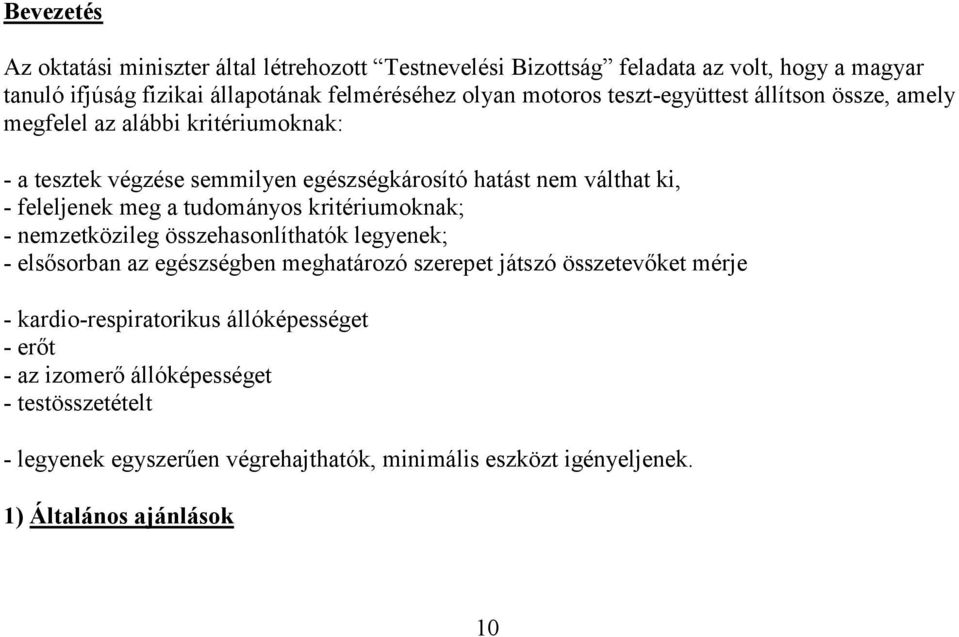 Bevezetés

Az oktatási miniszter által létrehozott “Testnevelési Bizottság” feladata az volt, hogy a magyar tanuló ifjúság fizikai állapotának felméréséhez olyan motoros teszt-együttest állítson össze, amely megfelel az alábbi kritériumoknak:

- a tesztek végzése semmilyen egészségkárosító hatást nem válthat ki,
- feleljenek meg a tudományos kritériumoknak;
- nemzetközileg összehasonlíthatók legyenek;
- elsősorban az egészségben meghatározó szerepet játszó összetevőket mérje

- kardio-respiratorikus állóképességet
- erőt
- az izomerő állóképességet
- testösszetételt

- legyenek egyszerűen végrehajthatók, minimális eszközt igényeljenek.

1) Általános ajánlások

10